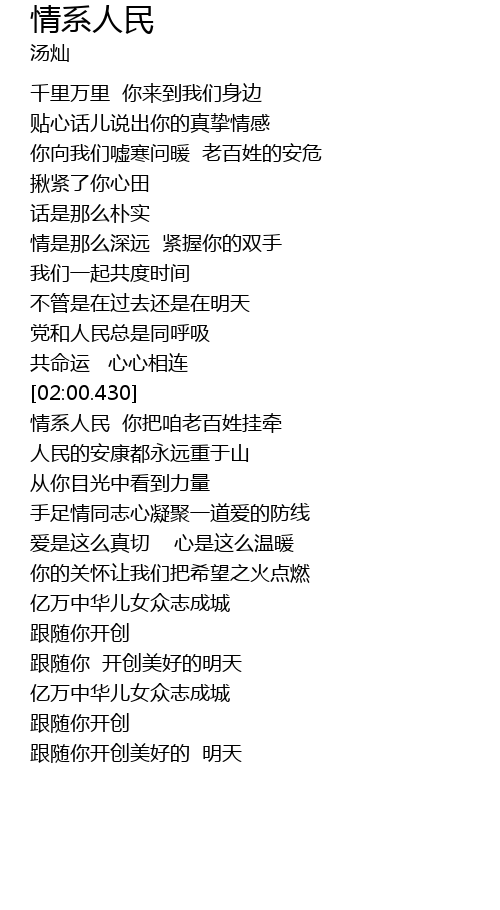 情系人民
汤灿

千里万里 你来到我们身边
贴心话儿说出你的真挚情感
你向我们嘘寒问暖 老百姓的安危
揪紧了你心田
话是那么朴实
情是那么深远 紧握你的双手
我们一起共度时间
不管是在过去还是在明天
党和人民总是同呼吸
共命运 心心相连
[02:00.430]
情系人民 你把咱老百姓挂牵
人民的安康都永远重于山
从你目光中看到力量
手足情同志心凝聚一道爱的防线
爱是这么真切 心是这么温暖
你的关怀让我们把希望之火点燃
亿万中华儿女众志成城
跟随你开创
跟随你 开创美好的明天
亿万中华儿女众志成城
跟随你开创
跟随你开创美好的 明天